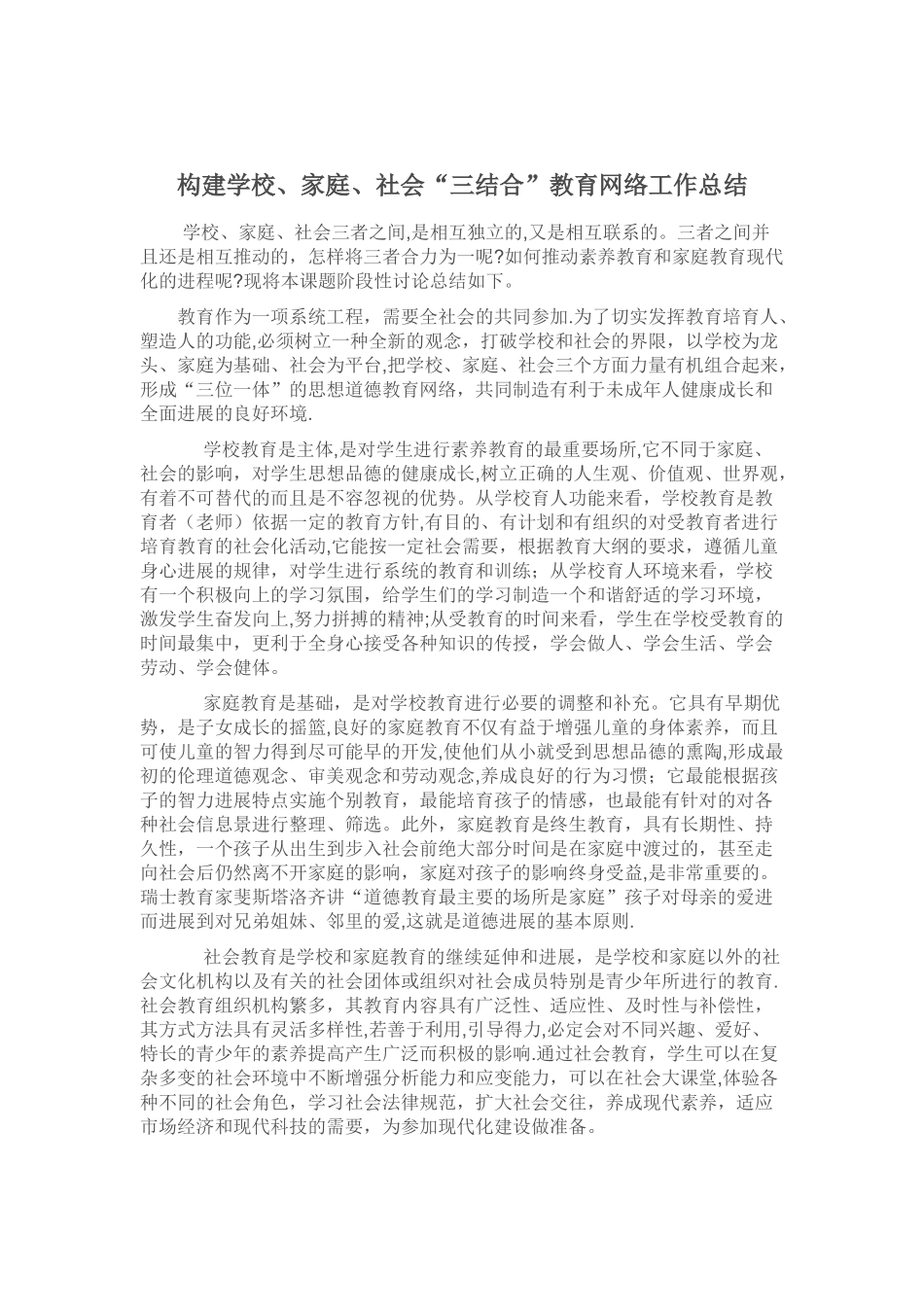 构建学校、家庭、社会“三结合”教育网络工作总结

学校、家庭、社会三者之间,是相互独立的,又是相互联系的。三者之间并且还是相互推动的，怎样将三者合力为一呢?如何推动素养教育和家庭教育现代化的进程呢?现将本课题阶段性讨论总结如下。

教育作为一项系统工程，需要全社会的共同参加.为了切实发挥教育培育人、塑造人的功能,必须树立一种全新的观念，打破学校和社会的界限，以学校为龙头、家庭为基础、社会为平台,把学校、家庭、社会三个方面力量有机组合起来，形成“三位一体”的思想道德教育网络，共同制造有利于未成年人健康成长和全面进展的良好环境.

学校教育是主体,是对学生进行素养教育的最重要场所,它不同于家庭、社会的影响，对学生思想品德的健康成长,树立正确的人生观、价值观、世界观，有着不可替代的而且是不容忽视的优势。从学校育人功能来看，学校教育是教育者（老师）依据一定的教育方针,有目的、有计划和有组织的对受教育者进行培育教育的社会化活动,它能按一定社会需要，根据教育大纲的要求，遵循儿童身心进展的规律，对学生进行系统的教育和训练；从学校育人环境来看，学校有一个积极向上的学习氛围，给学生们的学习制造一个和谐舒适的学习环境，激发学生奋发向上,努力拼搏的精神;从受教育的时间来看，学生在学校受教育的时间最集中，更利于全身心接受各种知识的传授，学会做人、学会生活、学会劳动、学会健体。

家庭教育是基础，是对学校教育进行必要的调整和补充。它具有早期优势，是子女成长的摇篮,良好的家庭教育不仅有益于增强儿童的身体素养，而且可使儿童的智力得到尽可能早的开发,使他们从小就受到思想品德的熏陶,形成最初的伦理道德观念、审美观念和劳动观念,养成良好的行为习惯；它最能根据孩子的智力进展特点实施个别教育，最能培育孩子的情感，也最能有针对的对各种社会信息景进行整理、筛选。此外，家庭教育是终生教育，具有长期性、持久性，一个孩子从出生到步入社会前绝大部分时间是在家庭中渡过的，甚至走向社会后仍然离不开家庭的影响，家庭对孩子的影响终身受益,是非常重要的。瑞士教育家斐斯塔洛齐讲“道德教育最主要的场所是家庭”孩子对母亲的爱进而进展到对兄弟姐妹、邻里的爱,这就是道德进展的基本原则.

社会教育是学校和家庭教育的继续延伸和进展，是学校和家庭以外的社会文化机构以及有关的社会团体或组织对社会成员特别是青少年所进行的教育.社会教育组织机构繁多，其教育内容具有广泛性、适应性、及时性与补偿性，其方式方法具有灵活多样性,若善于利用,引导得力,必定会对不同兴趣、爱好、特长的青少年的素养提高产生广泛而积极的影响.通过社会教育，学生可以在复杂多变的社会环境中不断增强分析能力和应变能力，可以在社会大课堂,体验各种不同的社会角色，学习社会法律规范，扩大社会交往，养成现代素养，适应市场经济和现代科技的需要，为参加现代化建设做准备。